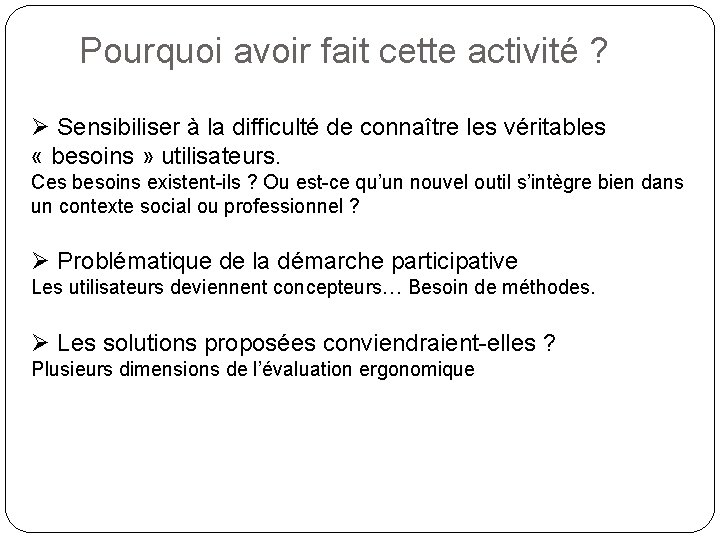 Pourquoi avoir fait cette activité ?

➢ Sensibiliser à la difficulté de connaître les véritables « besoins » utilisateurs.
Ces besoins existent-ils ? Ou est-ce qu'un nouvel outil s'intègre bien dans un contexte social ou professionnel ?

➢ Problématique de la démarche participative
Les utilisateurs deviennent concepteurs… Besoin de méthodes.

➢ Les solutions proposées conviendraient-elles ?
Plusieurs dimensions de l'évaluation ergonomique